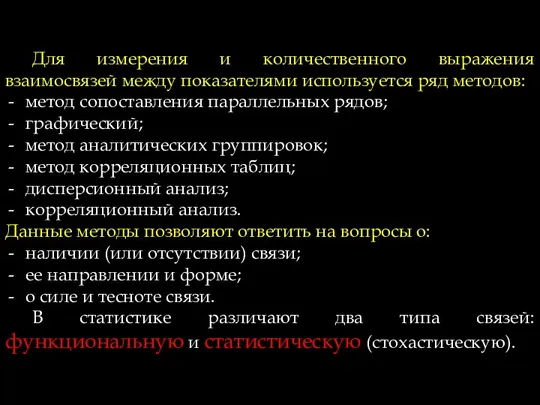 Для измерения и количественного выражения взаимосвязей между показателями используется ряд методов:
- метод сопоставления параллельных рядов;
- графический;
- метод аналитических группировок;
- метод корреляционных таблиц;
- дисперсионный анализ;
- корреляционный анализ.
Данные методы позволяют ответить на вопросы о:
- наличии (или отсутствии) связи;
- ее направлении и форме;
- о силе и тесноте связи.

В статистике различают два типа связей: функциональную и статистическую (стохастическую).